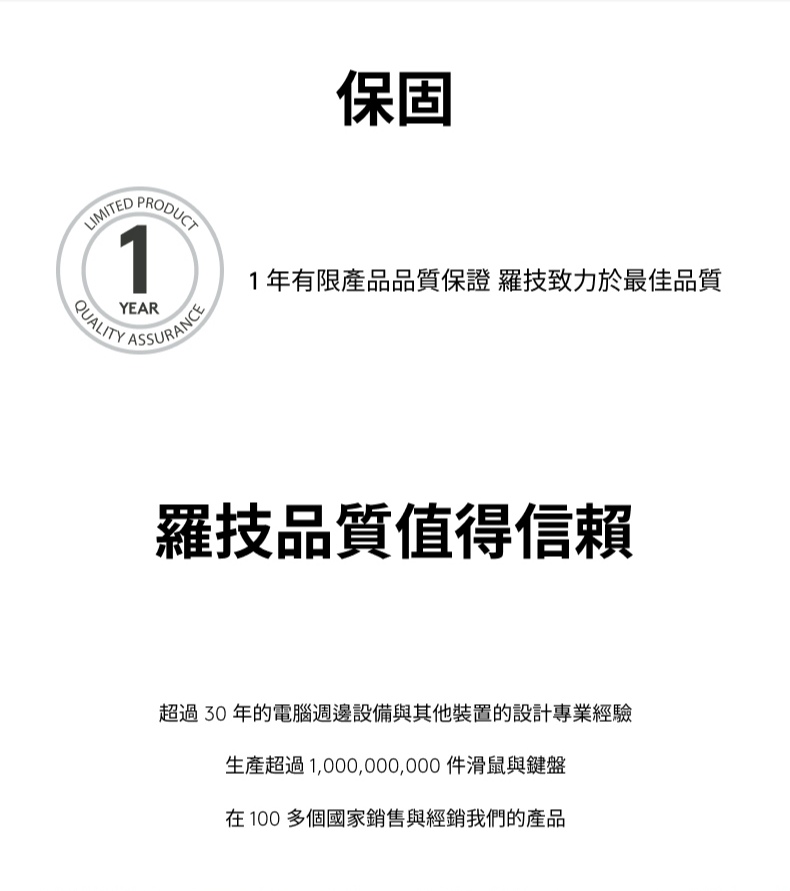 保固

LIMITED PRODUCT
1
YEAR
QUALITY ASSURANCE

1 年有限產品品質保證 羅技致力於最佳品質

羅技品質值得信賴

超過 30 年的電腦週邊設備與其他裝置的設計專業經驗

生產超過 1,000,000,000 件滑鼠與鍵盤

在 100 多個國家銷售與經銷我們的產品